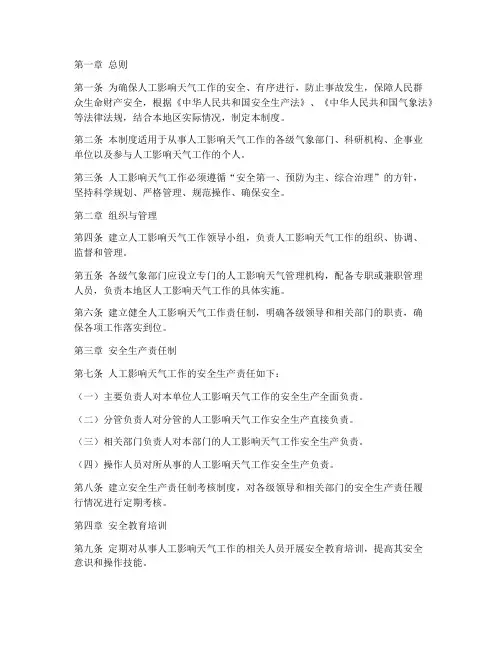 第一章 总则

第一条 为确保人工影响天气工作的安全、有序进行，防止事故发生，保障人民群众生命财产安全，根据《中华人民共和国安全生产法》、《中华人民共和国气象法》等法律法规，结合本地区实际情况，制定本制度。

第二条 本制度适用于从事人工影响天气工作的各级气象部门、科研机构、企事业单位以及参与人工影响天气工作的个人。

第三条 人工影响天气工作必须遵循“安全第一、预防为主、综合治理”的方针，坚持科学规划、严格管理、规范操作、确保安全。

第二章 组织与管理

第四条 建立人工影响天气工作领导小组，负责人工影响天气工作的组织、协调、监督和管理。

第五条 各级气象部门应设立专门的人工影响天气管理机构，配备专职或兼职管理人员，负责本地区人工影响天气工作的具体实施。

第六条 建立健全人工影响天气工作责任制，明确各级领导和相关部门的职责，确保各项工作落实到位。

第三章 安全生产责任制

第七条 人工影响天气工作的安全生产责任如下：

（一）主要负责人对本单位人工影响天气工作的安全生产全面负责。

（二）分管负责人对分管的人工影响天气工作安全生产直接负责。

（三）相关部门负责人对本部门的人工影响天气工作安全生产负责。

（四）操作人员对所从事的人工影响天气工作安全生产负责。

第八条 建立安全生产责任制考核制度，对各级领导和相关部门的安全生产责任履行情况进行定期考核。

第四章 安全教育培训

第九条 定期对从事人工影响天气工作的相关人员开展安全教育培训，提高其安全意识和操作技能。